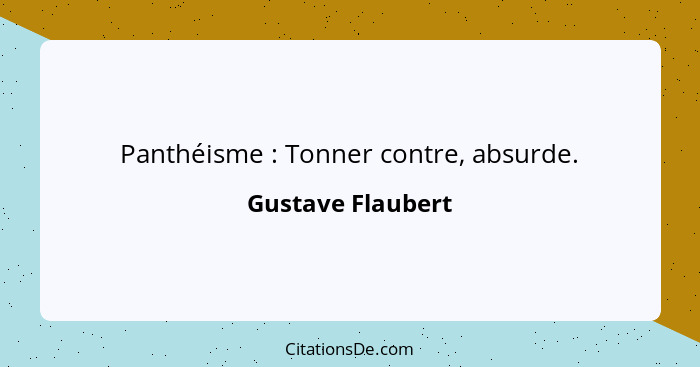 Panthéisme : Tonner contre, absurde.

Gustave Flaubert

CitationsDe.com